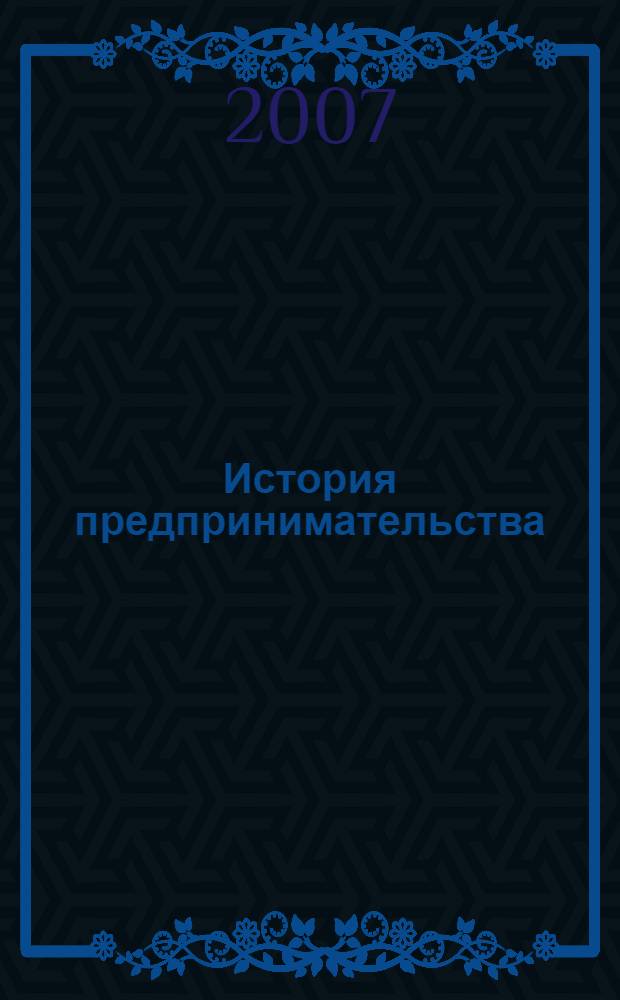 2007

История предпринимательства